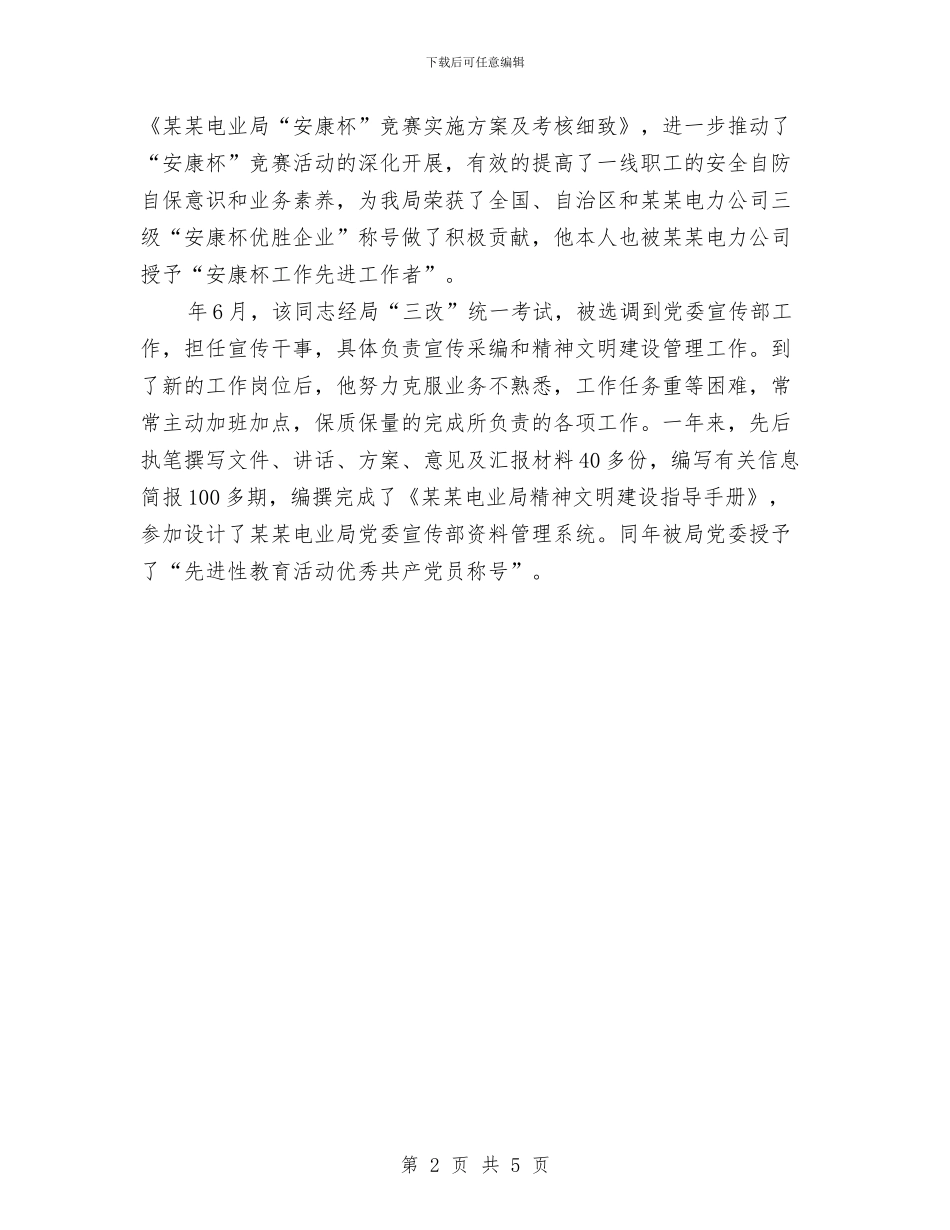 下载后可任意编辑

《某某电业局“安康杯”竞赛实施方案及考核细致》，进一步推动了“安康杯”竞赛活动的深化开展，有效的提高了一线职工的安全自防自保意识和业务素养，为我局荣获了全国、自治区和某某电力公司三级“安康杯优胜企业”称号做了积极贡献，他本人也被某某电力公司授予“安康杯工作先进工作者”。

年6月，该同志经局“三改”统一考试，被选调到党委宣传部工作，担任宣传干事，具体负责宣传采编和精神文明建设管理工作。到了新的工作岗位后，他努力克服业务不熟悉，工作任务重等困难，常常主动加班加点，保质保量的完成所负责的各项工作。一年来，先后执笔撰写文件、讲话、方案、意见及汇报材料40多份，编写有关信息简报100多期，编撰完成了《某某电业局精神文明建设指导手册》，参加设计了某某电业局党委宣传部资料管理系统。同年被局党委授予了“先进性教育活动优秀共产党员称号”。

第 2 页 共 5 页